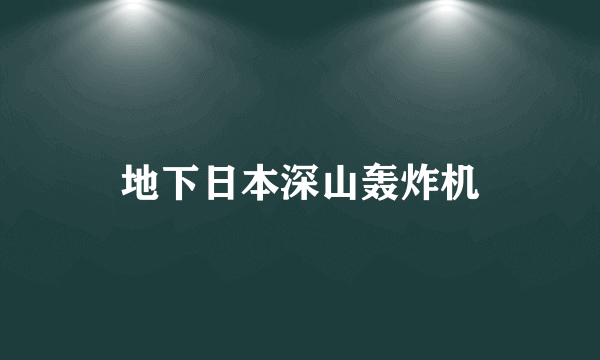 地下日本深山轰炸机